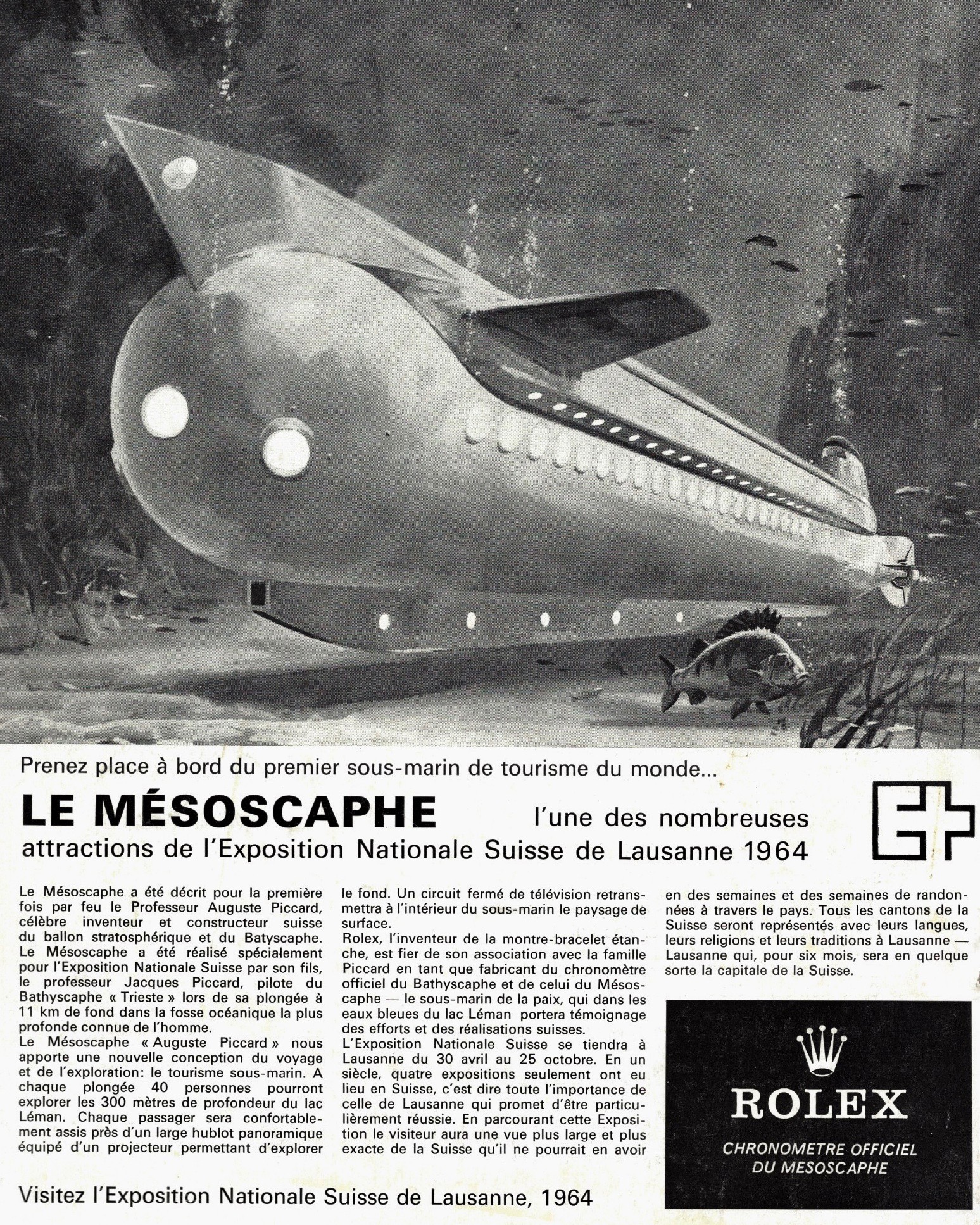 Prenez place à bord du premier sous-marin de tourisme du monde...

LE MÉSOSCAPHE l'une des nombreuses attractions de l'Exposition Nationale Suisse de Lausanne 1964

Le Mésoscaphe a été décrit pour la première fois par feu le Professeur Auguste Piccard, célèbre inventeur et constructeur suisse du ballon stratosphérique et du Batyscaphe.
Le Mésoscaphe a été réalisé spécialement pour l'Exposition Nationale Suisse par son fils, le professeur Jacques Piccard, pilote du Bathyscaphe « Trieste » lors de sa plongée à 11 km de fond dans la fosse océanique la plus profonde connue de l'homme.
Le Mésoscaphe « Auguste Piccard » nous apporte une nouvelle conception du voyage et de l'exploration: le tourisme sous-marin. A chaque plongée 40 personnes pourront explorer les 300 mètres de profondeur du lac Léman. Chaque passager sera confortablement assis près d'un large hublot panoramique équipé d'un projecteur permettant d'explorer le fond. Un circuit fermé de télévision retransmettra à l'intérieur du sous-marin le paysage de surface.
Rolex, l'inventeur de la montre-bracelet étanche, est fier de son association avec la famille Piccard en tant que fabricant du chronomètre officiel du Bathyscaphe et de celui du Mésoscaphe — le sous-marin de la paix, qui dans les eaux bleues du lac Léman portera témoignage des efforts et des réalisations suisses.
L'Exposition Nationale Suisse se tiendra à Lausanne du 30 avril au 25 octobre. En un siècle, quatre expositions seulement ont eu lieu en Suisse, c'est dire toute l'importance de celle de Lausanne qui promet d'être particulièrement réussie. En parcourant cette Exposition le visiteur aura une vue plus large et plus exacte de la Suisse qu'il ne pourrait en avoir en des semaines et des semaines de randonnées à travers le pays. Tous les cantons de la Suisse seront représentés avec leurs langues, leurs religions et leurs traditions à Lausanne — Lausanne qui, pour six mois, sera en quelque sorte la capitale de la Suisse.

ROLEX
CHRONOMETRE OFFICIEL DU MESOSCAPHE

Visitez l'Exposition Nationale Suisse de Lausanne, 1964